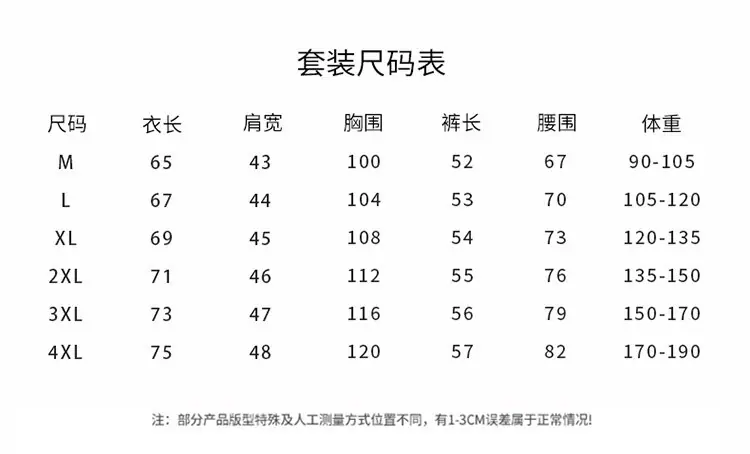 套装尺码表

| 尺码 | 衣长 | 肩宽 | 胸围 | 裤长 | 腰围 | 体重 |
|---|---|---|---|---|---|---|
| M | 65 | 43 | 100 | 52 | 67 | 90-105 |
| L | 67 | 44 | 104 | 53 | 70 | 105-120 |
| XL | 69 | 45 | 108 | 54 | 73 | 120-135 |
| 2XL | 71 | 46 | 112 | 55 | 76 | 135-150 |
| 3XL | 73 | 47 | 116 | 56 | 79 | 150-170 |
| 4XL | 75 | 48 | 120 | 57 | 82 | 170-190 |

注：部分产品版型特殊及人工测量方式位置不同，有1-3CM误差属于正常情况!